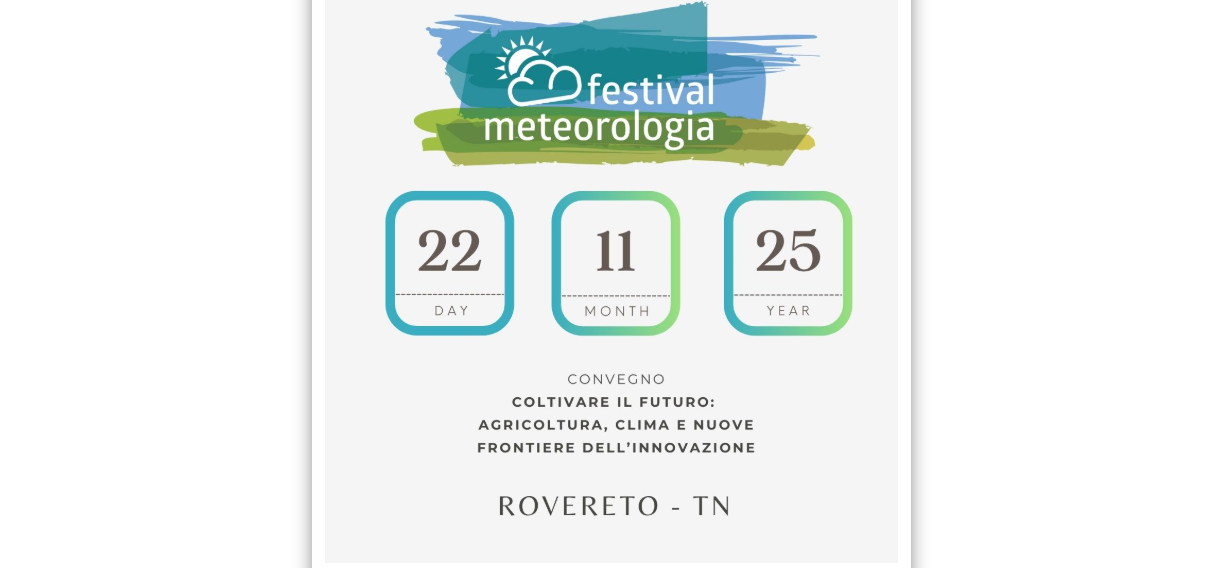 festival
meteorologia

22
DAY

11
MONTH

25
YEAR

CONVEGNO
COLTIVARE IL FUTURO:
AGRICOLTURA, CLIMA E NUOVE
FRONTIERE DELL'INNOVAZIONE

ROVERETO - TN